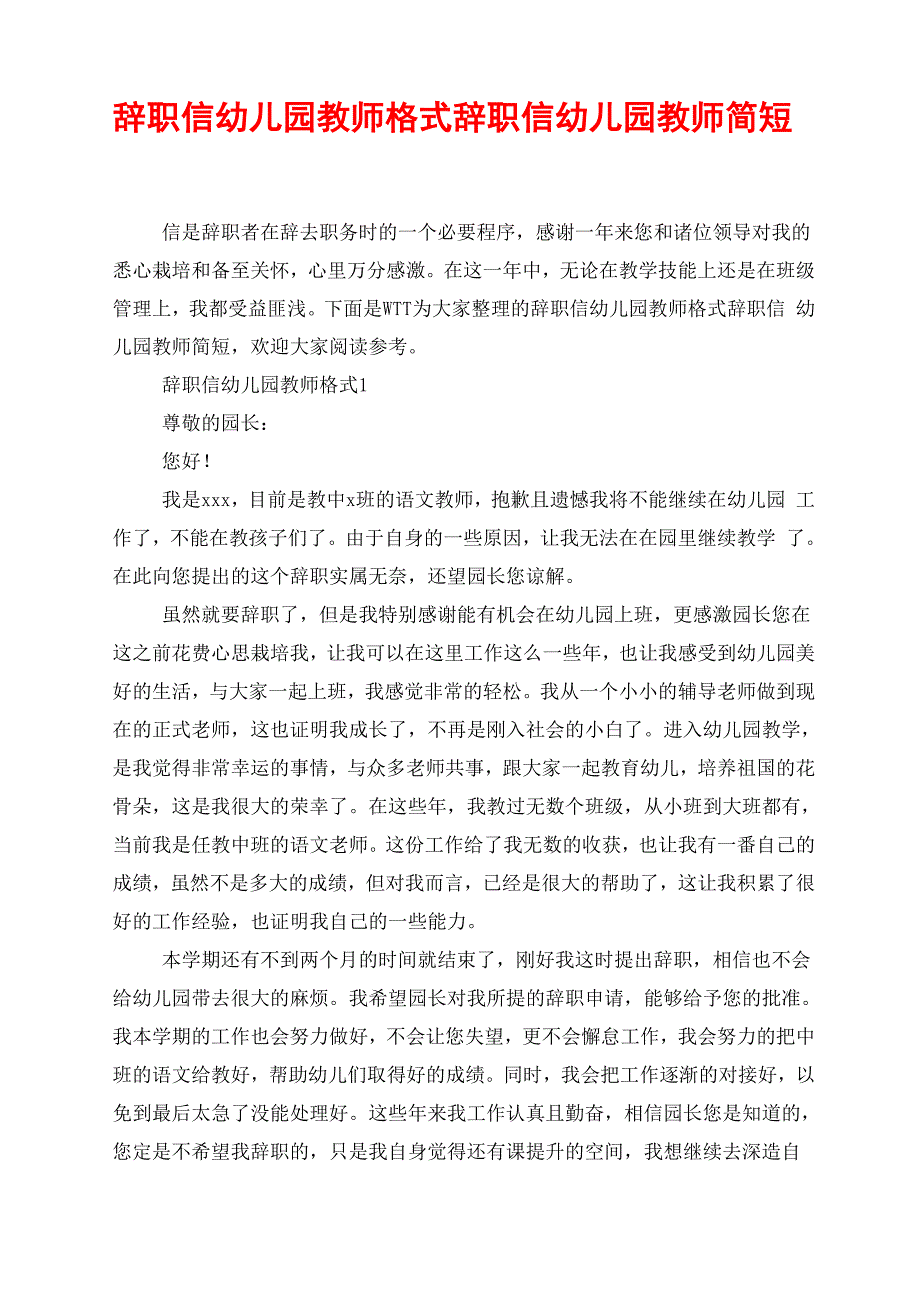 辞职信幼儿园教师格式辞职信幼儿园教师简短

信是辞职者在辞去职务时的一个必要程序，感谢一年来您和诸位领导对我的悉心栽培和备至关怀，心里万分感激。在这一年中，无论在教学技能上还是在班级管理上，我都受益匪浅。下面是WTT为大家整理的辞职信幼儿园教师格式辞职信 幼儿园教师简短，欢迎大家阅读参考。

辞职信幼儿园教师格式1

尊敬的园长：

您好！

我是xxx，目前是教中x班的语文教师，抱歉且遗憾我将不能继续在幼儿园 工作了，不能在教孩子们了。由于自身的一些原因，让我无法在在园里继续教学 了。在此向您提出的这个辞职实属无奈，还望园长您谅解。

虽然就要辞职了，但是我特别感谢能有机会在幼儿园上班，更感激园长您在这之前花费心思栽培我，让我可以在这里工作这么一些年，也让我感受到幼儿园美好的生活，与大家一起上班，我感觉非常的轻松。我从一个小小的辅导老师做到现在的正式老师，这也证明我成长了，不再是刚入社会的小白了。进入幼儿园教学，是我觉得非常幸运的事情，与众多老师共事，跟大家一起教育幼儿，培养祖国的花骨朵，这是我很大的荣幸了。在这些年，我教过无数个班级，从小班到大班都有，当前我是任教中班的语文老师。这份工作给了我无数的收获，也让我有一番自己的成绩，虽然不是多大的成绩，但对我而言，已经是很大的帮助了，这让我积累了很好的工作经验，也证明我自己的一些能力。

本学期还有不到两个月的时间就结束了，刚好我这时提出辞职，相信也不会给幼儿园带去很大的麻烦。我希望园长对我所提的辞职申请，能够给予您的批准。我本学期的工作也会努力做好，不会让您失望，更不会懈怠工作，我会努力的把中班的语文给教好，帮助幼儿们取得好的成绩。同时，我会把工作逐渐的对接好，以免到最后太急了没能处理好。这些年来我工作认真且勤奋，相信园长您是知道的，您定是不希望我辞职的，只是我自身觉得还有课提升的空间，我想继续去深造自